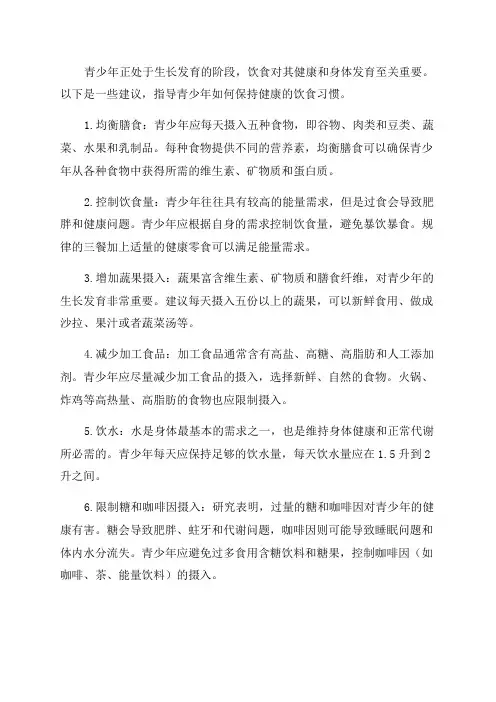 青少年正处于生长发育的阶段，饮食对其健康和身体发育至关重要。以下是一些建议，指导青少年如何保持健康的饮食习惯。

1.均衡膳食：青少年应每天摄入五种食物，即谷物、肉类和豆类、蔬菜、水果和乳制品。每种食物提供不同的营养素，均衡膳食可以确保青少年从各种食物中获得所需的维生素、矿物质和蛋白质。

2.控制饮食量：青少年往往具有较高的能量需求，但是过食会导致肥胖和健康问题。青少年应根据自身的需求控制饮食量，避免暴饮暴食。规律的三餐加上适量的健康零食可以满足能量需求。

3.增加蔬果摄入：蔬果富含维生素、矿物质和膳食纤维，对青少年的生长发育非常重要。建议每天摄入五份以上的蔬果，可以新鲜食用、做成沙拉、果汁或者蔬菜汤等。

4.减少加工食品：加工食品通常含有高盐、高糖、高脂肪和人工添加剂。青少年应尽量减少加工食品的摄入，选择新鲜、自然的食物。火锅、炸鸡等高热量、高脂肪的食物也应限制摄入。

5.饮水：水是身体最基本的需求之一，也是维持身体健康和正常代谢所必需的。青少年每天应保持足够的饮水量，每天饮水量应在1.5升到2升之间。

6.限制糖和咖啡因摄入：研究表明，过量的糖和咖啡因对青少年的健康有害。糖会导致肥胖、蛀牙和代谢问题，咖啡因则可能导致睡眠问题和体内水分流失。青少年应避免过多食用含糖饮料和糖果，控制咖啡因（如咖啡、茶、能量饮料）的摄入。